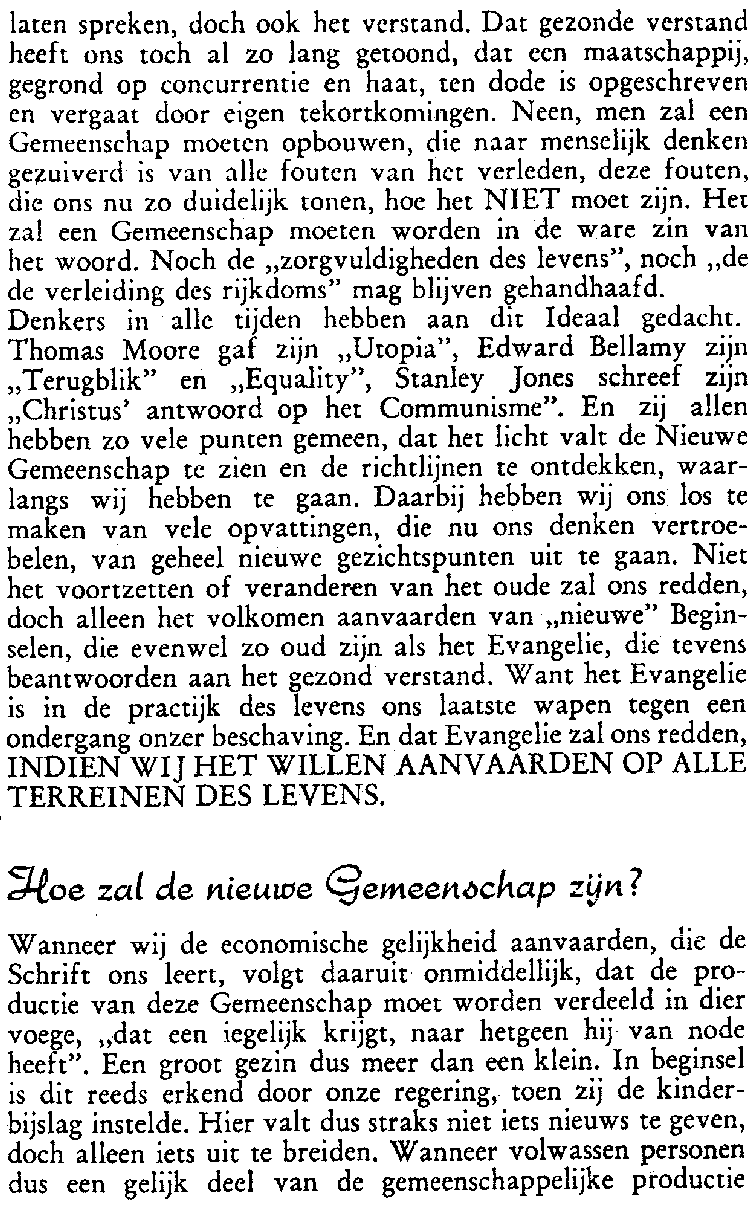 laten spreken, doch ook het verstand. Dat gezonde verstand heeft ons toch al zo lang getoond, dat een maatschappij, gegrond op concurrentie en haat, ten dode is opgeschreven en vergaat door eigen tekortkomingen. Neen, men zal een Gemeenschap moeten opbouwen, die naar menselijk denken gezuiverd is van alle fouten van het verleden, deze fouten, die ons nu zo duidelijk tonen, hoe het NIET moet zijn. Het zal een Gemeenschap moeten worden in de ware zin van het woord. Noch de „zorgvuldigheden des levens", noch „de de verleiding des rijkdoms" mag blijven gehandhaafd.
Denkers in alle tijden hebben aan dit Ideaal gedacht. Thomas Moore gaf zijn „Utopia", Edward Bellamy zijn „Terugblik" en „Equality", Stanley Jones schreef zijn „Christus' antwoord op het Communisme". En zij allen hebben zo vele punten gemeen, dat het licht valt de Nieuwe Gemeenschap te zien en de richtlijnen te ontdekken, waarlangs wij hebben te gaan. Daarbij hebben wij ons los te maken van vele opvattingen, die nu ons denken vertroebelen, van geheel nieuwe gezichtspunten uit te gaan. Niet het voortzetten of veranderen van het oude zal ons redden, doch alleen het volkomen aanvaarden van „nieuwe" Beginselen, die evenwel zo oud zijn als het Evangelie, die tevens beantwoorden aan het gezond verstand. Want het Evangelie is in de practijk des levens ons laatste wapen tegen een ondergang onzer beschaving. En dat Evangelie zal ons redden, INDIEN WIJ HET WILLEN AANVAARDEN OP ALLE TERREINEN DES LEVENS.

Hoe zal de nieuwe Gemeenschap zijn?

Wanneer wij de economische gelijkheid aanvaarden, die de Schrift ons leert, volgt daaruit onmiddellijk, dat de productie van deze Gemeenschap moet worden verdeeld in dier voege, „dat een iegelijk krijgt, naar hetgeen hij van node heeft". Een groot gezin dus meer dan een klein. In beginsel is dit reeds erkend door onze regering, toen zij de kinderbijslag instelde. Hier valt dus straks niet iets nieuws te geven, doch alleen iets uit te breiden. Wanneer volwassen personen dus een gelijk deel van de gemeenschappelijke productie